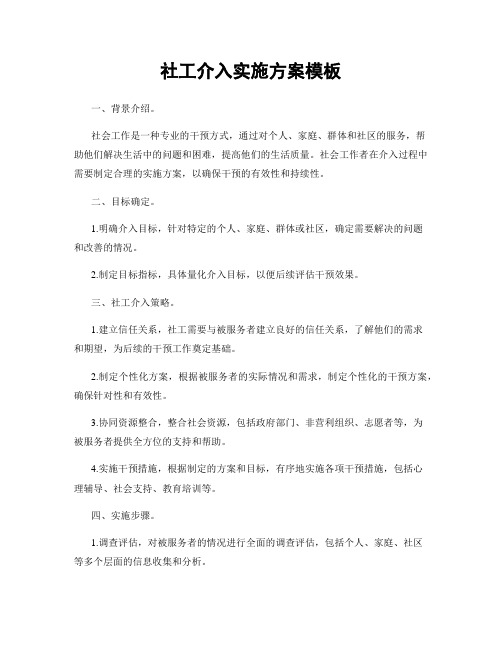 社工介入实施方案模板

一、背景介绍。

社会工作是一种专业的干预方式，通过对个人、家庭、群体和社区的服务，帮助他们解决生活中的问题和困难，提高他们的生活质量。社会工作者在介入过程中需要制定合理的实施方案，以确保干预的有效性和持续性。

二、目标确定。

1.明确介入目标，针对特定的个人、家庭、群体或社区，确定需要解决的问题和改善的情况。

2.制定目标指标，具体量化介入目标，以便后续评估干预效果。

三、社工介入策略。

1.建立信任关系，社工需要与被服务者建立良好的信任关系，了解他们的需求和期望，为后续的干预工作奠定基础。

2.制定个性化方案，根据被服务者的实际情况和需求，制定个性化的干预方案，确保针对性和有效性。

3.协同资源整合，整合社会资源，包括政府部门、非营利组织、志愿者等，为被服务者提供全方位的支持和帮助。

4.实施干预措施，根据制定的方案和目标，有序地实施各项干预措施，包括心理辅导、社会支持、教育培训等。

四、实施步骤。

1.调查评估，对被服务者的情况进行全面的调查评估，包括个人、家庭、社区等多个层面的信息收集和分析。